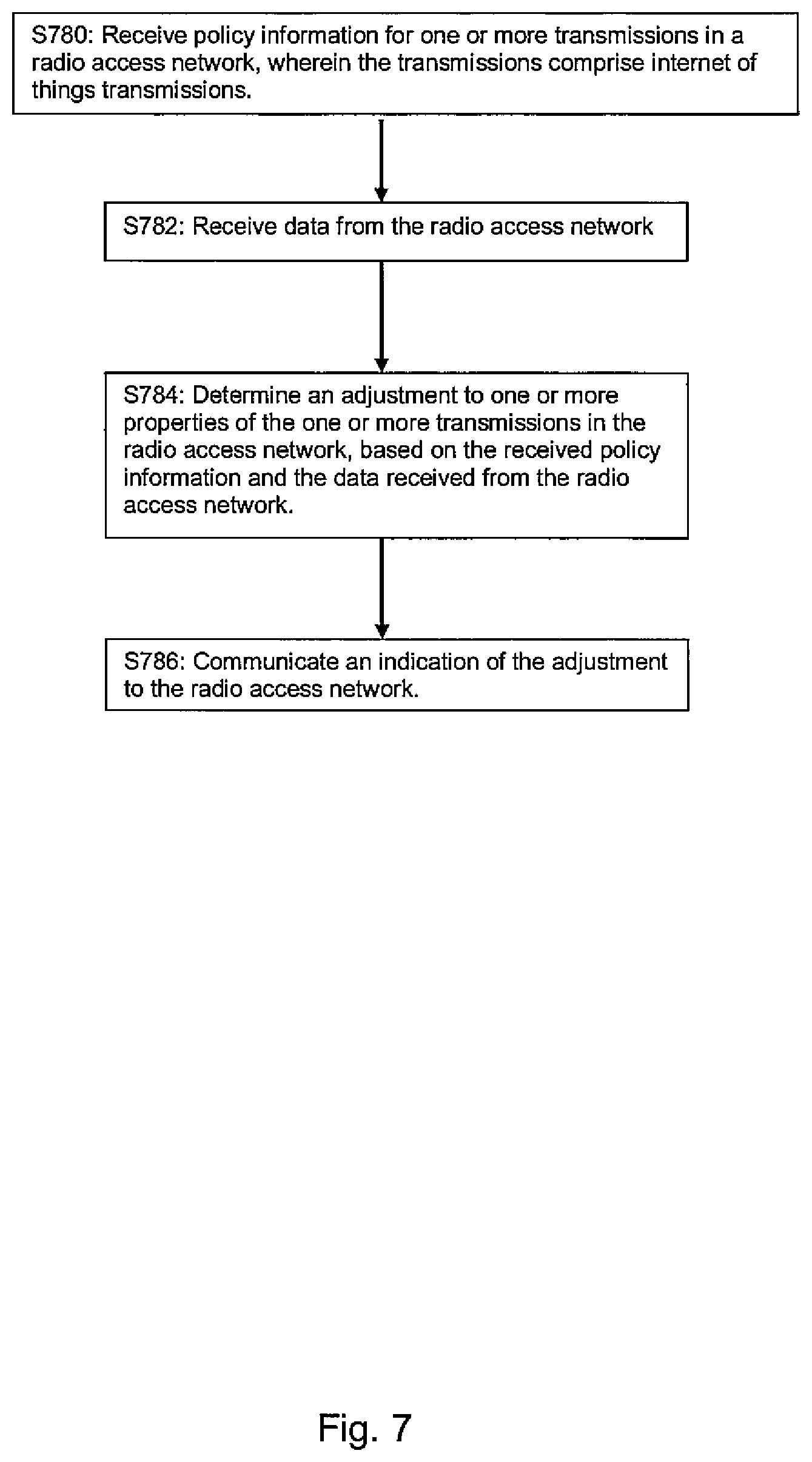 S780: Receive policy information for one or more transmissions in a radio access network, wherein the transmissions comprise internet of things transmissions.

S782: Receive data from the radio access network

S784: Determine an adjustment to one or more properties of the one or more transmissions in the radio access network, based on the received policy information and the data received from the radio access network.

S786: Communicate an indication of the adjustment to the radio access network.

Fig. 7